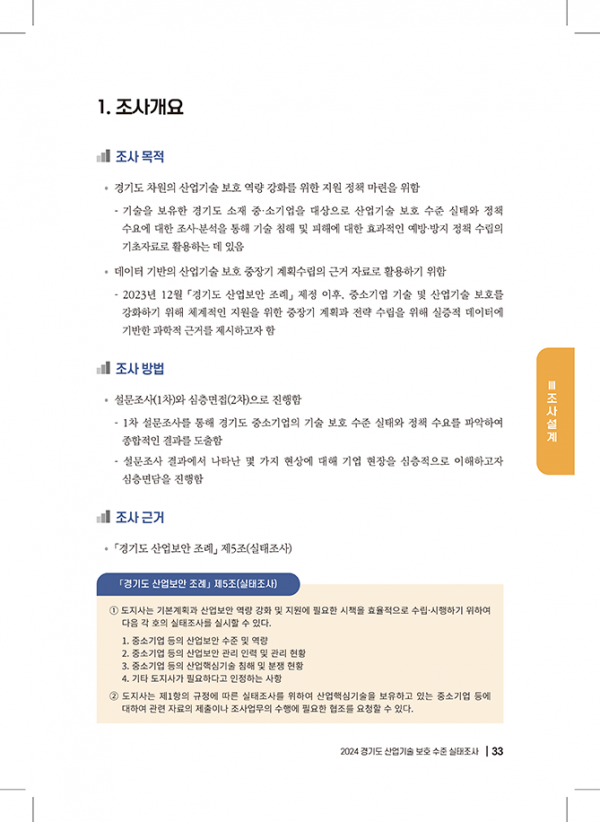 1. 조사개요

조사 목적

• 경기도 차원의 산업기술 보호 역량 강화를 위한 지원 정책 마련을 위함

- 기술을 보유한 경기도 소재 중·소기업을 대상으로 산업기술 보호 수준 실태와 정책 수요에 대한 조사·분석을 통해 기술 침해 및 피해에 대한 효과적인 예방·방지 정책 수립의 기초자료로 활용하는 데 있음

• 데이터 기반의 산업기술 보호 중장기 계획수립의 근거 자료로 활용하기 위함

- 2023년 12월 「경기도 산업보안 조례」 제정 이후, 중소기업 기술 및 산업기술 보호를 강화하기 위해 체계적인 지원을 위한 중장기 계획과 전략 수립을 위해 실증적 데이터에 기반한 과학적 근거를 제시하고자 함

조사 방법

• 설문조사(1차)와 심층면접(2차)으로 진행함

- 1차 설문조사를 통해 경기도 중소기업의 기술 보호 수준 실태와 정책 수요를 파악하여 종합적인 결과를 도출함

- 설문조사 결과에서 나타난 몇 가지 현상에 대해 기업 현장을 심층적으로 이해하고자 심층면담을 진행함

조사 근거

• 「경기도 산업보안 조례」 제5조(실태조사)

「경기도 산업보안 조례」 제5조(실태조사)

① 도지사는 기본계획과 산업보안 역량 강화 및 지원에 필요한 시책을 효율적으로 수립·시행하기 위하여 다음 각 호의 실태조사를 실시할 수 있다.

1. 중소기업 등의 산업보안 수준 및 역량
2. 중소기업 등의 산업보안 관리 인력 및 관리 현황
3. 중소기업 등의 산업핵심기술 침해 및 분쟁 현황
4. 기타 도지사가 필요하다고 인정하는 사항

② 도지사는 제1항의 규정에 따른 실태조사를 위하여 산업핵심기술을 보유하고 있는 중소기업 등에 대하여 관련 자료의 제출이나 조사업무의 수행에 필요한 협조를 요청할 수 있다.

Ⅲ 조사설계

2024 경기도 산업기술 보호 수준 실태조사 | 33